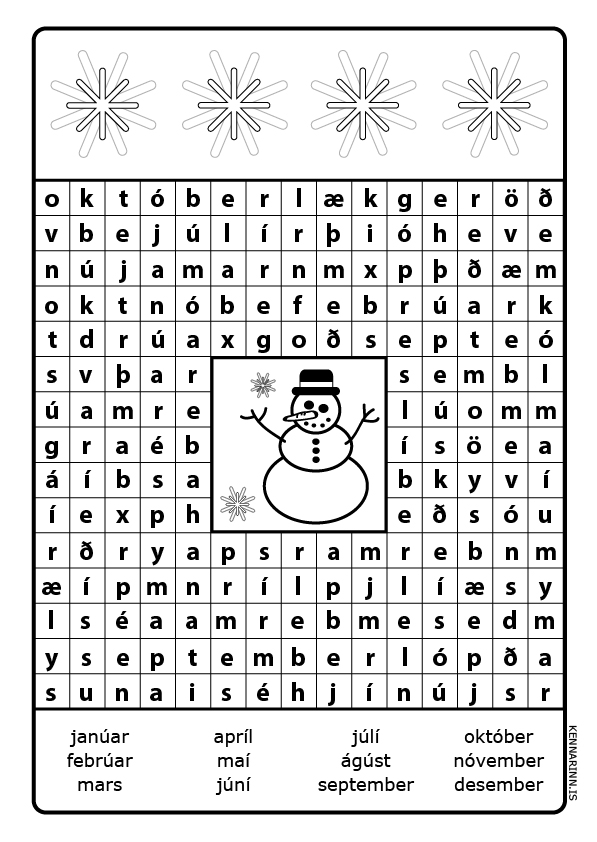 | o | k | t | ó | b | e | r | l | æ | k | g | e | r | ö | ð |
|---|---|---|---|---|---|---|---|---|---|---|---|---|---|---|
| v | b | e | j | ú | l | í | r | þ | i | ó | h | e | v | e |
| n | ú | j | a | m | a | r | n | m | x | p | þ | ð | æ | m |
| o | k | t | n | ó | b | e | f | e | b | r | ú | a | r | k |
| t | d | r | ú | a | x | g | o | ð | s | e | p | t | e | ó |
| s | v | þ | a | r |  |  |  |  |  | s | e | m | b | l |
| ú | a | m | r | e |  |  |  |  |  | l | ú | o | m | m |
| g | r | a | é | b |  |  |  |  |  | í | s | ö | e | a |
| á | í | b | s | a |  |  |  |  |  | b | k | y | v | í |
| í | e | x | p | h |  |  |  |  |  | e | ð | s | ó | u |
| r | ð | r | y | a | p | s | r | a | m | r | e | b | n | m |
| æ | í | p | m | n | r | í | l | p | j | l | í | æ | s | y |
| l | s | é | a | a | m | r | e | b | m | e | s | e | d | m |
| y | s | e | p | t | e | m | b | e | r | l | ó | p | ð | a |
| s | u | n | a | i | s | é | h | j | í | n | ú | j | s | r |

janúar
febrúar
mars

apríl
maí
júní

júlí
ágúst
september

október
nóvember
desember

KENNARINN.IS